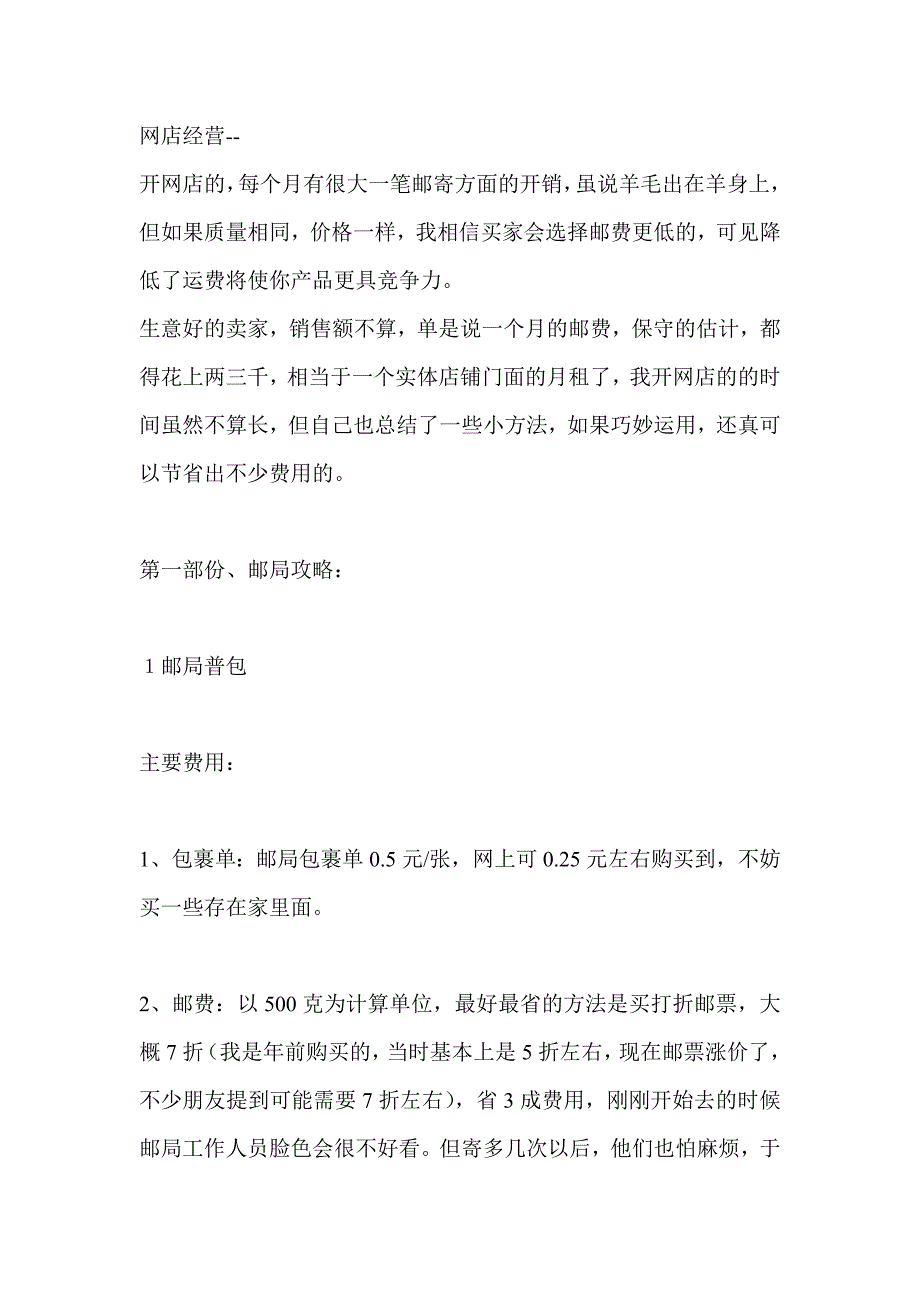 网店经营--

开网店的，每个月有很大一笔邮寄方面的开销，虽说羊毛出在羊身上，但如果质量相同，价格一样，我相信买家会选择邮费更低的，可见降低了运费将使你产品更具竞争力。

生意好的卖家，销售额不算，单是说一个月的邮费，保守的估计，都得花上两三千，相当于一个实体店铺门面的月租了，我开网店的的时间虽然不算长，但自己也总结了一些小方法，如果巧妙运用，还真可以节省出不少费用的。

第一部份、邮局攻略：

1 邮局普包

主要费用：

1、包裹单：邮局包裹单 0.5 元/张，网上可 0.25 元左右购买到，不妨买一些存在家里面。

2、邮费：以 500 克为计算单位，最好最省的方法是买打折邮票，大概 7 折（我是年前购买的，当时基本上是 5 折左右，现在邮票涨价了，不少朋友提到可能需要 7 折左右），省 3 成费用，刚刚开始去的时候邮局工作人员脸色会很不好看。但寄多几次以后，他们也怕麻烦，于